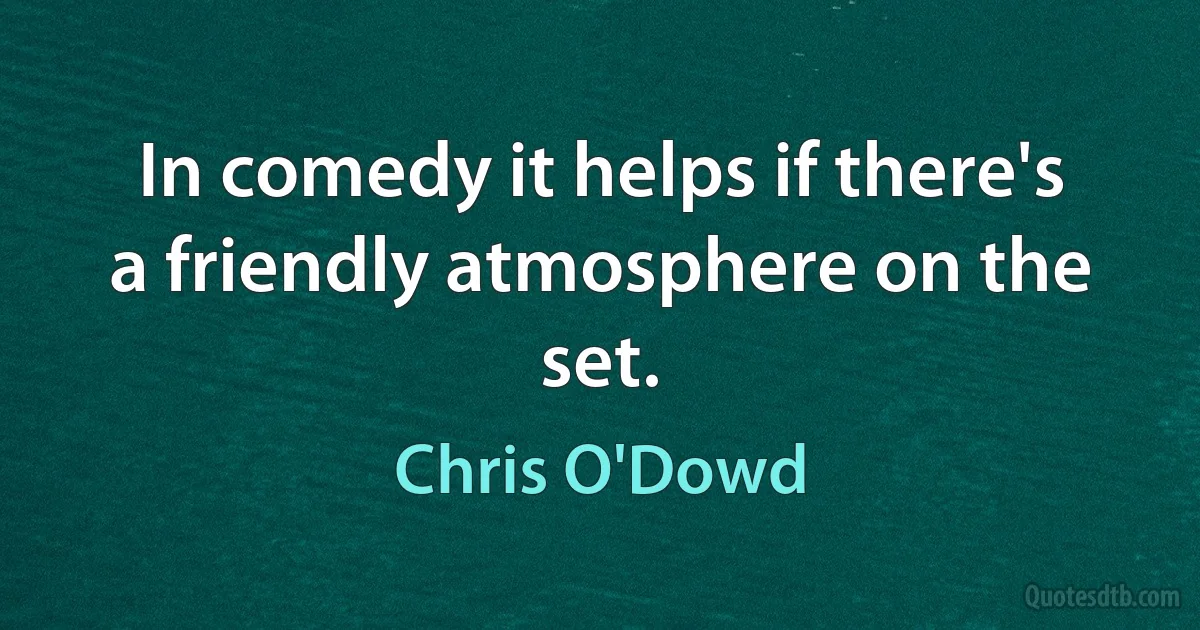 In comedy it helps if there's a friendly atmosphere on the set.

Chris O'Dowd

Quotesdtb.com